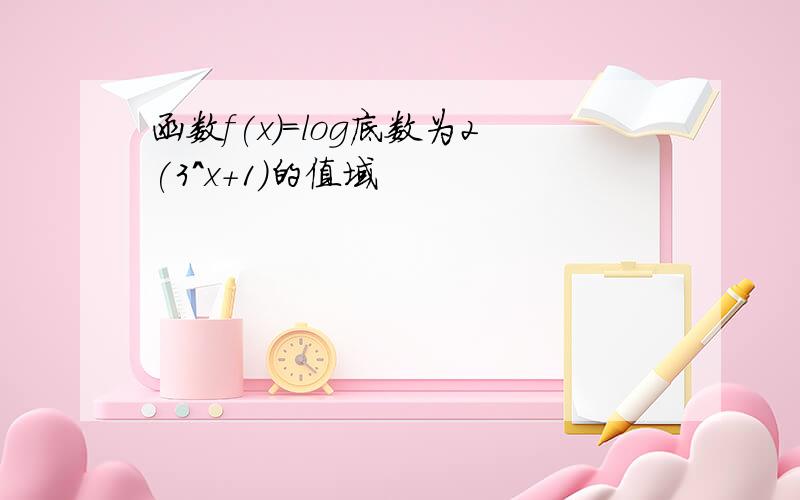 函数f(x)=log底数为2(3^x+1)的值域